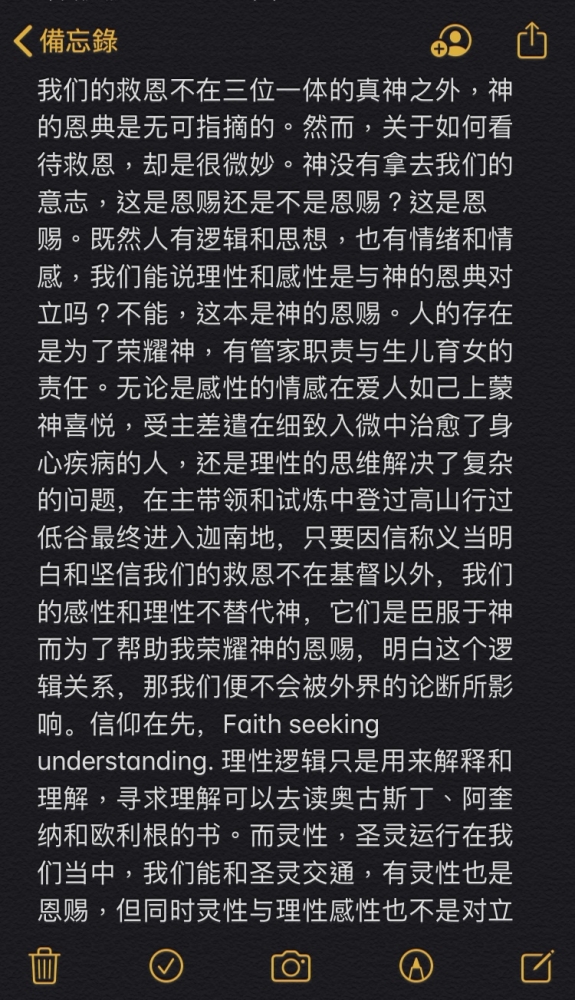 備忘錄

我们的救恩不在三位一体的真神之外，神的恩典是无可指摘的。然而，关于如何看待救恩，却是很微妙。神没有拿去我们的意志，这是恩赐还是不是恩赐？这是恩赐。既然人有逻辑和思想，也有情绪和情感，我们能说理性和感性是与神的恩典对立吗？不能，这本是神的恩赐。人的存在是为了荣耀神，有管家职责与生儿育女的责任。无论是感性的情感在爱人如己上蒙神喜悦，受主差遣在细致入微中治愈了身心疾病的人，还是理性的思维解决了复杂的问题，在主带领和试炼中登过高山行过低谷最终进入迦南地，只要因信称义当明白和坚信我们的救恩不在基督以外，我们的感性和理性不替代神，它们是臣服于神而为了帮助我荣耀神的恩赐，明白这个逻辑关系，那我们便不会被外界的论断所影响。信仰在先，Faith seeking understanding. 理性逻辑只是用来解释和理解，寻求理解可以去读奥古斯丁、阿奎纳和欧利根的书。而灵性，圣灵运行在我们当中，我们能和圣灵交通，有灵性也是恩赐，但同时灵性与理性感性也不是对立